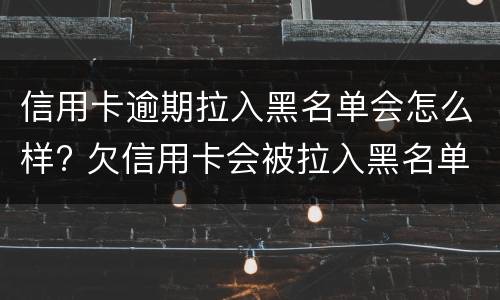 信用卡逾期拉入黑名单会怎么样？欠信用卡会被拉入黑名单